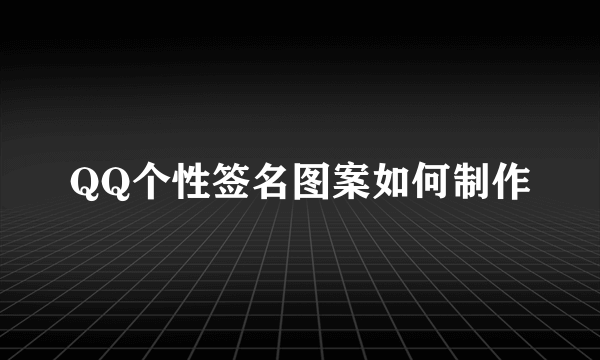 QQ个性签名图案如何制作